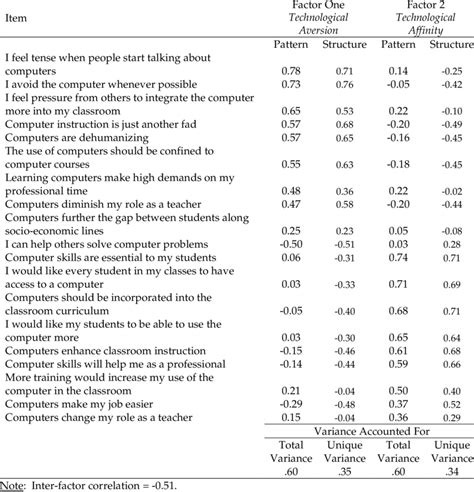 | Item | Factor One *Technological Aversion* | | Factor 2 *Technological Affinity* | |
|---|---|---|---|---|
| | Pattern | Structure | Pattern | Structure |
| I feel tense when people start talking about computers | 0.78 | 0.71 | 0.14 | -0.25 |
| I avoid the computer whenever possible | 0.73 | 0.76 | -0.05 | -0.42 |
| I feel pressure from others to integrate the computer more into my classroom | 0.65 | 0.53 | 0.22 | -0.10 |
| Computer instruction is just another fad | 0.57 | 0.68 | -0.20 | -0.49 |
| Computers are dehumanizing | 0.57 | 0.65 | -0.16 | -0.45 |
| The use of computers should be confined to computer courses | 0.55 | 0.63 | -0.18 | -0.45 |
| Learning computers make high demands on my professional time | 0.48 | 0.36 | 0.22 | -0.02 |
| Computers diminish my role as a teacher | 0.47 | 0.58 | -0.20 | -0.44 |
| Computers further the gap between students along socio-economic lines | 0.25 | 0.23 | 0.05 | -0.08 |
| I can help others solve computer problems | -0.50 | -0.51 | 0.03 | 0.28 |
| Computer skills are essential to my students | 0.06 | -0.31 | 0.74 | 0.71 |
| I would like every student in my classes to have access to a computer | 0.03 | -0.33 | 0.71 | 0.69 |
| Computers should be incorporated into the classroom curriculum | -0.05 | -0.40 | 0.68 | 0.71 |
| I would like my students to be able to use the computer more | 0.03 | -0.30 | 0.65 | 0.64 |
| Computers enhance classroom instruction | -0.15 | -0.46 | 0.61 | 0.68 |
| Computer skills will help me as a professional | -0.14 | -0.44 | 0.59 | 0.66 |
| More training would increase my use of the computer in the classroom | 0.21 | -0.04 | 0.50 | 0.40 |
| Computers make my job easier | -0.29 | -0.48 | 0.37 | 0.52 |
| Computers change my role as a teacher | 0.15 | -0.04 | 0.36 | 0.29 |
| | Variance Accounted For | | | |
| | Total Variance | Unique Variance | Total Variance | Unique Variance |
| | .60 | .35 | .60 | .34 |

Note: Inter-factor correlation = -0.51.